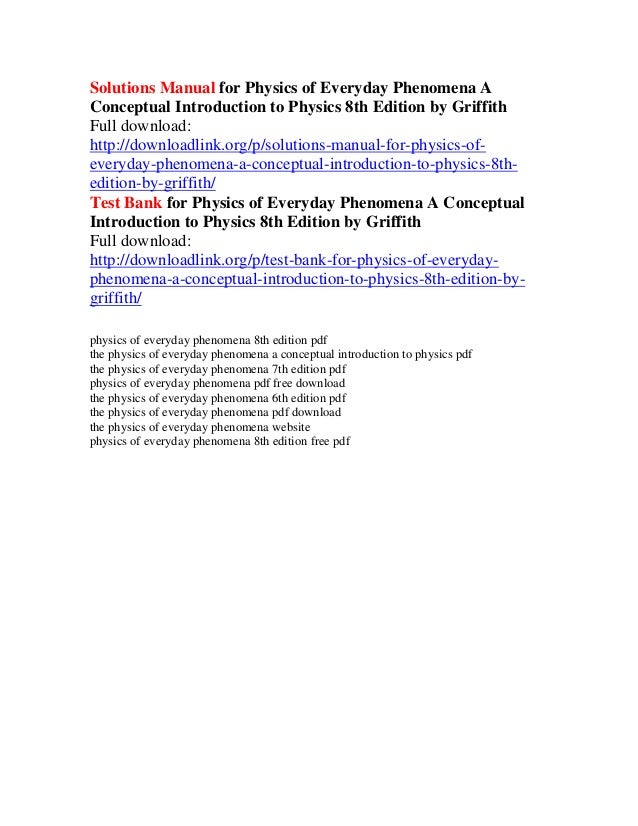 Solutions Manual for Physics of Everyday Phenomena A Conceptual Introduction to Physics 8th Edition by Griffith
Full download:
http://downloadlink.org/p/solutions-manual-for-physics-of-everyday-phenomena-a-conceptual-introduction-to-physics-8th-edition-by-griffith/
Test Bank for Physics of Everyday Phenomena A Conceptual Introduction to Physics 8th Edition by Griffith
Full download:
http://downloadlink.org/p/test-bank-for-physics-of-everyday-phenomena-a-conceptual-introduction-to-physics-8th-edition-by-griffith/

physics of everyday phenomena 8th edition pdf
the physics of everyday phenomena a conceptual introduction to physics pdf
the physics of everyday phenomena 7th edition pdf
physics of everyday phenomena pdf free download
the physics of everyday phenomena 6th edition pdf
the physics of everyday phenomena pdf download
the physics of everyday phenomena website
physics of everyday phenomena 8th edition free pdf